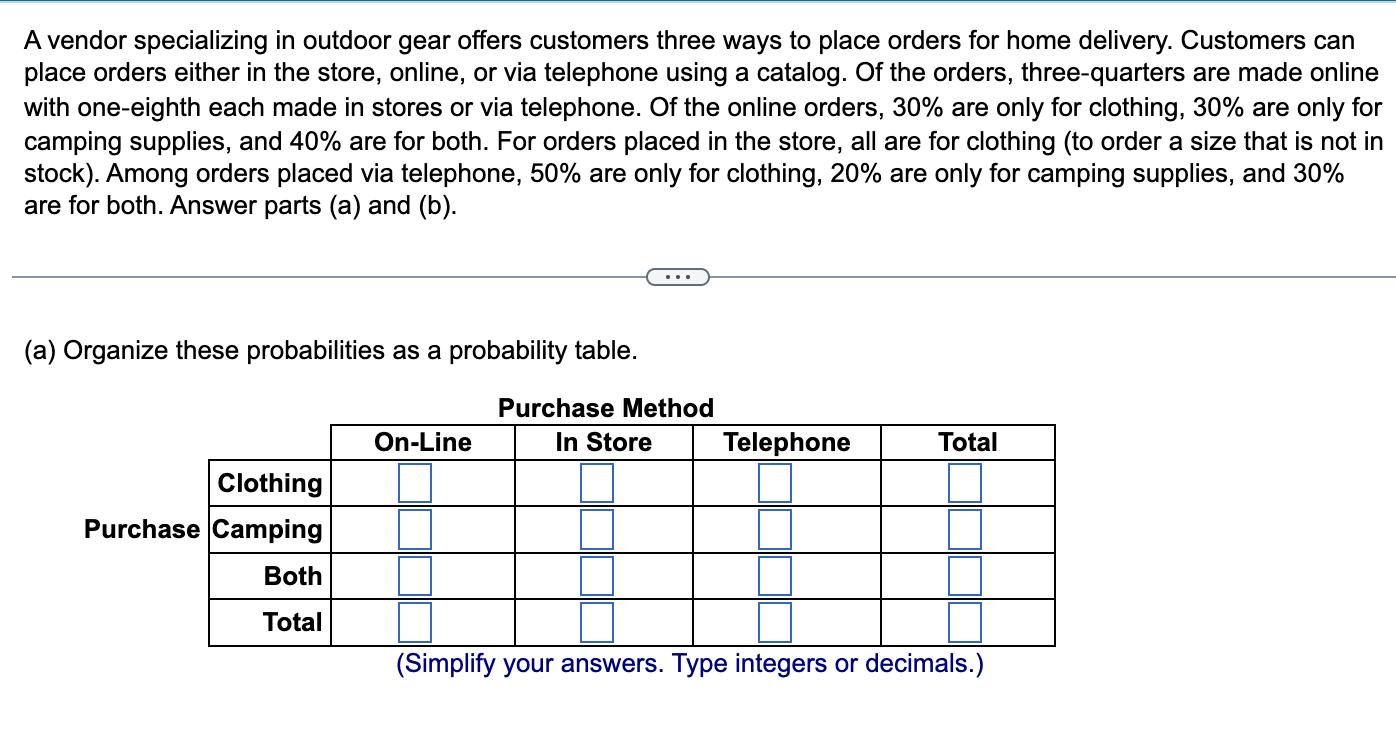 A vendor specializing in outdoor gear offers customers three ways to place orders for home delivery. Customers can place orders either in the store, online, or via telephone using a catalog. Of the orders, three-quarters are made online with one-eighth each made in stores or via telephone. Of the online orders, 30% are only for clothing, 30% are only for camping supplies, and 40% are for both. For orders placed in the store, all are for clothing (to order a size that is not in stock). Among orders placed via telephone, 50% are only for clothing, 20% are only for camping supplies, and 30% are for both. Answer parts (a) and (b).

...

(a) Organize these probabilities as a probability table.

Purchase Method

| | | On-Line | In Store | Telephone | Total |
|---|---|---|---|---|---|
| | Clothing | | | | |
| Purchase | Camping | | | | |
| | Both | | | | |
| | Total | | | | |

(Simplify your answers. Type integers or decimals.)